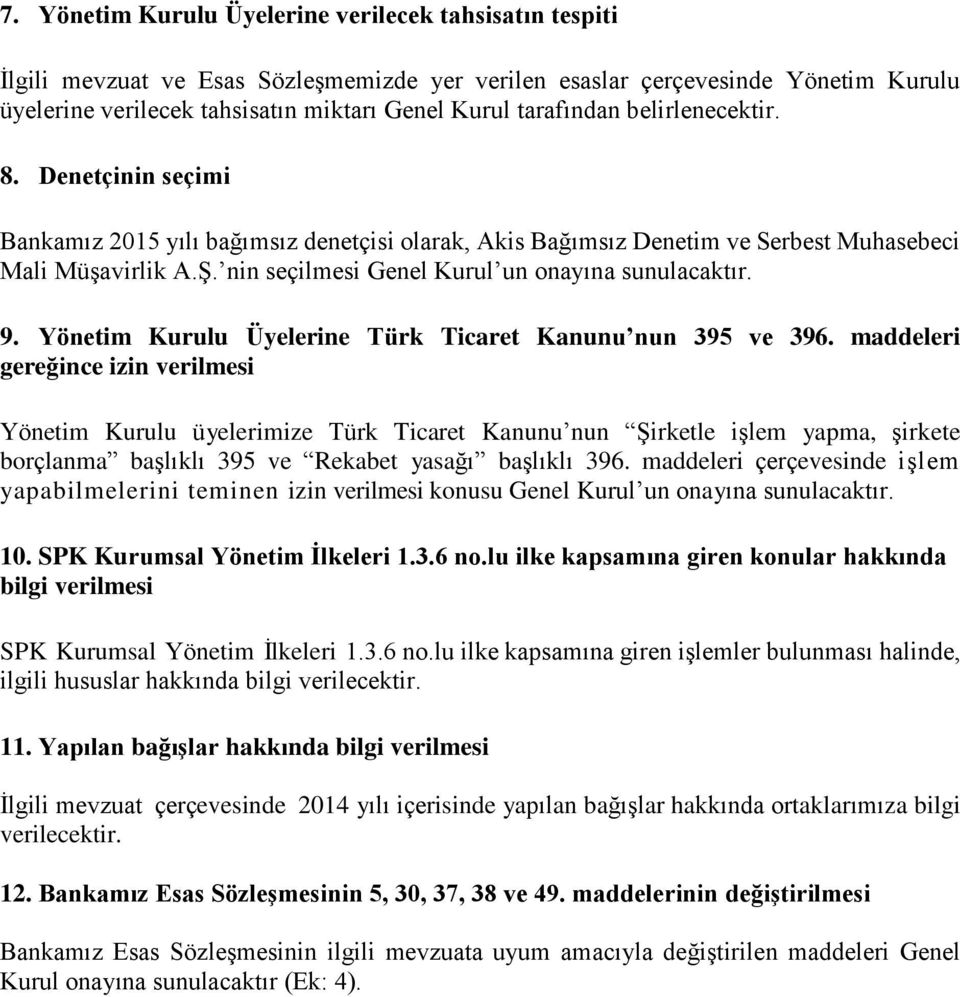 7. Yönetim Kurulu Üyelerine verilecek tahsisatın tespiti

İlgili mevzuat ve Esas Sözleşmemizde yer verilen esaslar çerçevesinde Yönetim Kurulu üyelerine verilecek tahsisatın miktarı Genel Kurul tarafından belirlenecektir.

8. Denetçinin seçimi

Bankamız 2015 yılı bağımsız denetçisi olarak, Akis Bağımsız Denetim ve Serbest Muhasebeci Mali Müşavirlik A.Ş.'nin seçilmesi Genel Kurul'un onayına sunulacaktır.

9. Yönetim Kurulu Üyelerine Türk Ticaret Kanunu'nun 395 ve 396. maddeleri gereğince izin verilmesi

Yönetim Kurulu üyelerimize Türk Ticaret Kanunu'nun "Şirketle işlem yapma, şirkete borçlanma" başlıklı 395 ve "Rekabet yasağı" başlıklı 396. maddeleri çerçevesinde işlem yapabilmelerini teminen izin verilmesi konusu Genel Kurul'un onayına sunulacaktır.

10. SPK Kurumsal Yönetim İlkeleri 1.3.6 no.lu ilke kapsamına giren konular hakkında bilgi verilmesi

SPK Kurumsal Yönetim İlkeleri 1.3.6 no.lu ilke kapsamına giren işlemler bulunması halinde, ilgili hususlar hakkında bilgi verilecektir.

11. Yapılan bağışlar hakkında bilgi verilmesi

İlgili mevzuat çerçevesinde 2014 yılı içerisinde yapılan bağışlar hakkında ortaklarımıza bilgi verilecektir.

12. Bankamız Esas Sözleşmesinin 5, 30, 37, 38 ve 49. maddelerinin değiştirilmesi

Bankamız Esas Sözleşmesinin ilgili mevzuata uyum amacıyla değiştirilen maddeleri Genel Kurul onayına sunulacaktır (Ek: 4).